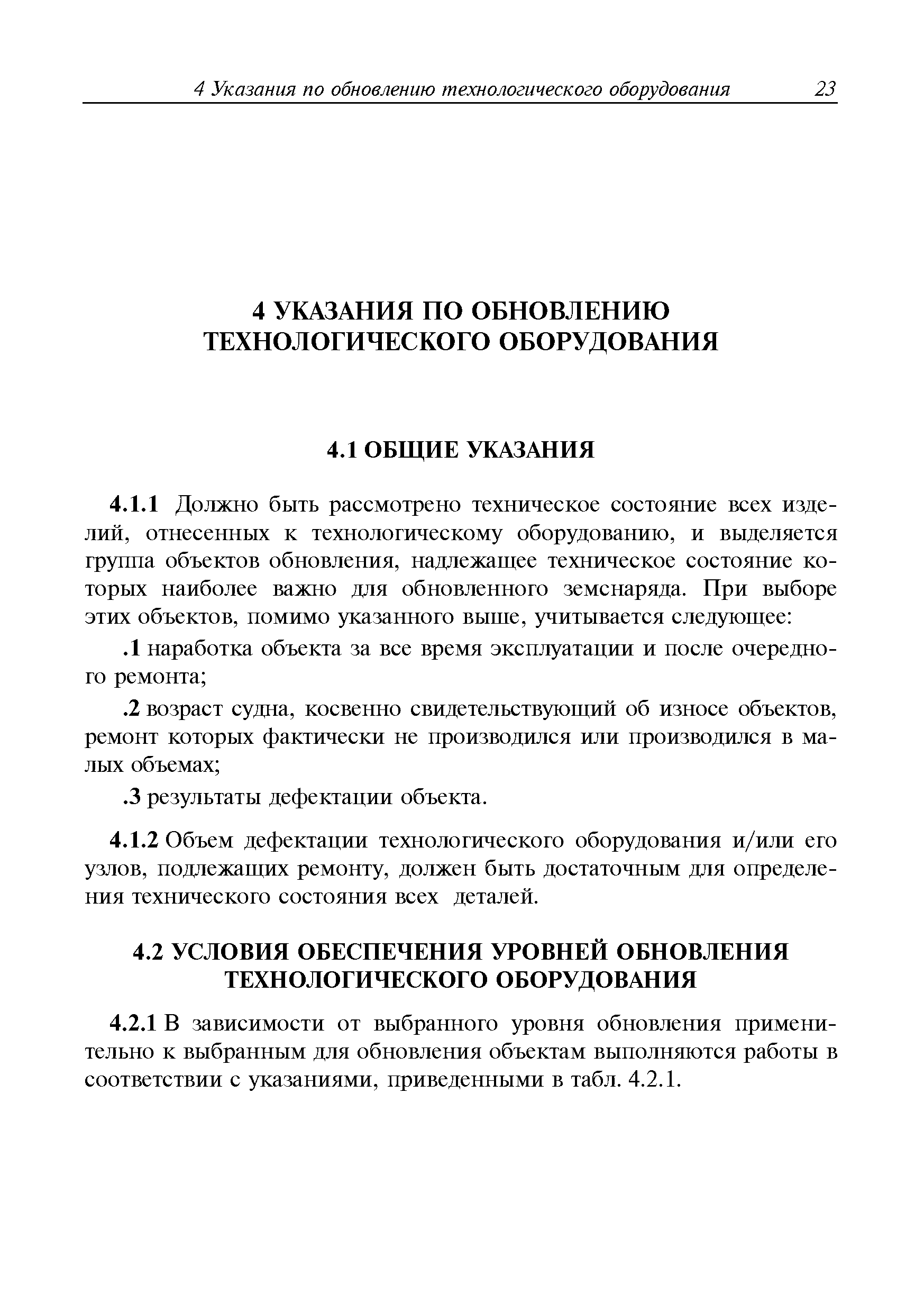 4 Указания по обновлению технологического оборудования 23

4 УКАЗАНИЯ ПО ОБНОВЛЕНИЮ ТЕХНОЛОГИЧЕСКОГО ОБОРУДОВАНИЯ

4.1 ОБЩИЕ УКАЗАНИЯ

4.1.1 Должно быть рассмотрено техническое состояние всех изделий, отнесенных к технологическому оборудованию, и выделяется группа объектов обновления, надлежащее техническое состояние которых наиболее важно для обновленного земснаряда. При выборе этих объектов, помимо указанного выше, учитывается следующее:

.1 наработка объекта за все время эксплуатации и после очередного ремонта;

.2 возраст судна, косвенно свидетельствующий об износе объектов, ремонт которых фактически не производился или производился в малых объемах;

.3 результаты дефектации объекта.

4.1.2 Объем дефектации технологического оборудования и/или его узлов, подлежащих ремонту, должен быть достаточным для определения технического состояния всех деталей.

4.2 УСЛОВИЯ ОБЕСПЕЧЕНИЯ УРОВНЕЙ ОБНОВЛЕНИЯ ТЕХНОЛОГИЧЕСКОГО ОБОРУДОВАНИЯ

4.2.1 В зависимости от выбранного уровня обновления применительно к выбранным для обновления объектам выполняются работы в соответствии с указаниями, приведенными в табл. 4.2.1.